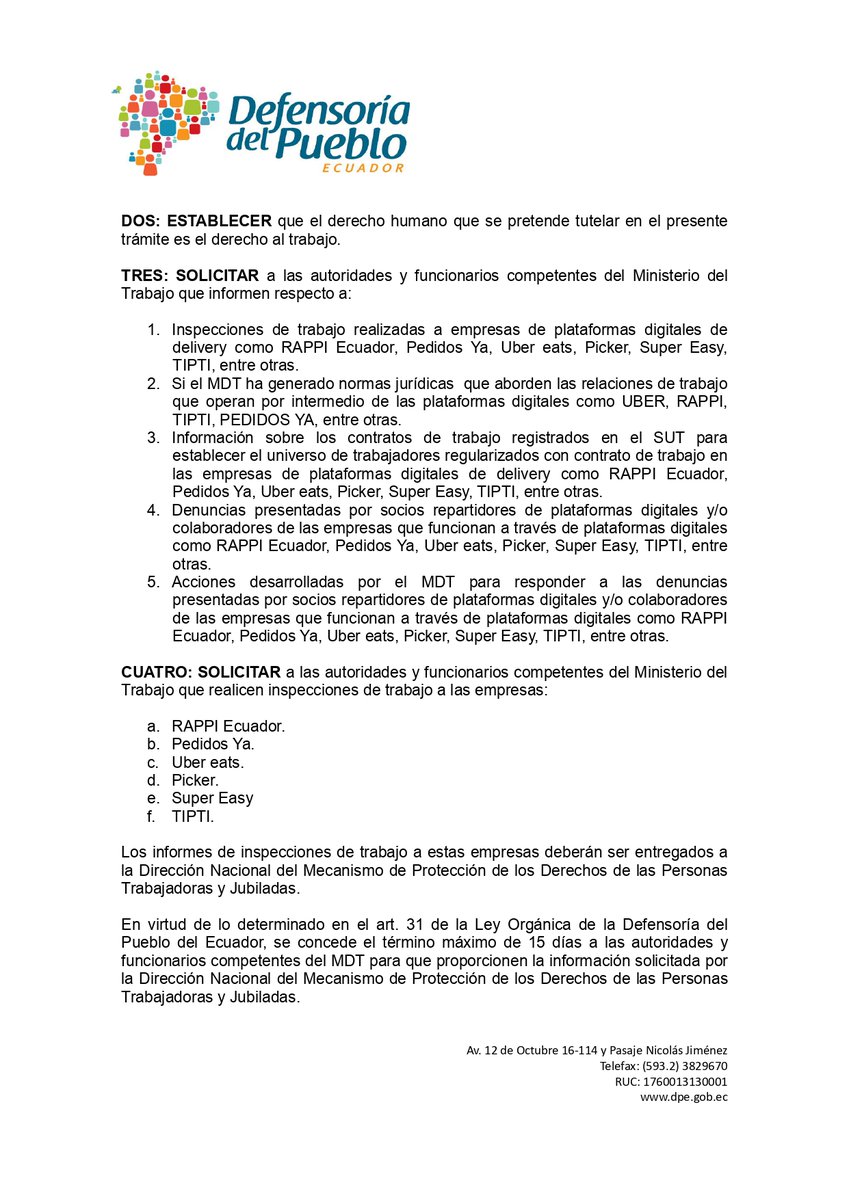 Defensoría del Pueblo
ECUADOR

**DOS: ESTABLECER** que el derecho humano que se pretende tutelar en el presente trámite es el derecho al trabajo.

**TRES: SOLICITAR** a las autoridades y funcionarios competentes del Ministerio del Trabajo que informen respecto a:

1. Inspecciones de trabajo realizadas a empresas de plataformas digitales de delivery como RAPPI Ecuador, Pedidos Ya, Uber eats, Picker, Super Easy, TIPTI, entre otras.
2. Si el MDT ha generado normas jurídicas que aborden las relaciones de trabajo que operan por intermedio de las plataformas digitales como UBER, RAPPI, TIPTI, PEDIDOS YA, entre otras.
3. Información sobre los contratos de trabajo registrados en el SUT para establecer el universo de trabajadores regularizados con contrato de trabajo en las empresas de plataformas digitales de delivery como RAPPI Ecuador, Pedidos Ya, Uber eats, Picker, Super Easy, TIPTI, entre otras.
4. Denuncias presentadas por socios repartidores de plataformas digitales y/o colaboradores de las empresas que funcionan a través de plataformas digitales como RAPPI Ecuador, Pedidos Ya, Uber eats, Picker, Super Easy, TIPTI, entre otras.
5. Acciones desarrolladas por el MDT para responder a las denuncias presentadas por socios repartidores de plataformas digitales y/o colaboradores de las empresas que funcionan a través de plataformas digitales como RAPPI Ecuador, Pedidos Ya, Uber eats, Picker, Super Easy, TIPTI, entre otras.

**CUATRO: SOLICITAR** a las autoridades y funcionarios competentes del Ministerio del Trabajo que realicen inspecciones de trabajo a las empresas:

a. RAPPI Ecuador.
b. Pedidos Ya.
c. Uber eats.
d. Picker.
e. Super Easy
f. TIPTI.

Los informes de inspecciones de trabajo a estas empresas deberán ser entregados a la Dirección Nacional del Mecanismo de Protección de los Derechos de las Personas Trabajadoras y Jubiladas.

En virtud de lo determinado en el art. 31 de la Ley Orgánica de la Defensoría del Pueblo del Ecuador, se concede el término máximo de 15 días a las autoridades y funcionarios competentes del MDT para que proporcionen la información solicitada por la Dirección Nacional del Mecanismo de Protección de los Derechos de las Personas Trabajadoras y Jubiladas.

Av. 12 de Octubre 16-114 y Pasaje Nicolás Jiménez
Telefax: (593.2) 3829670
RUC: 1760013130001
www.dpe.gob.ec